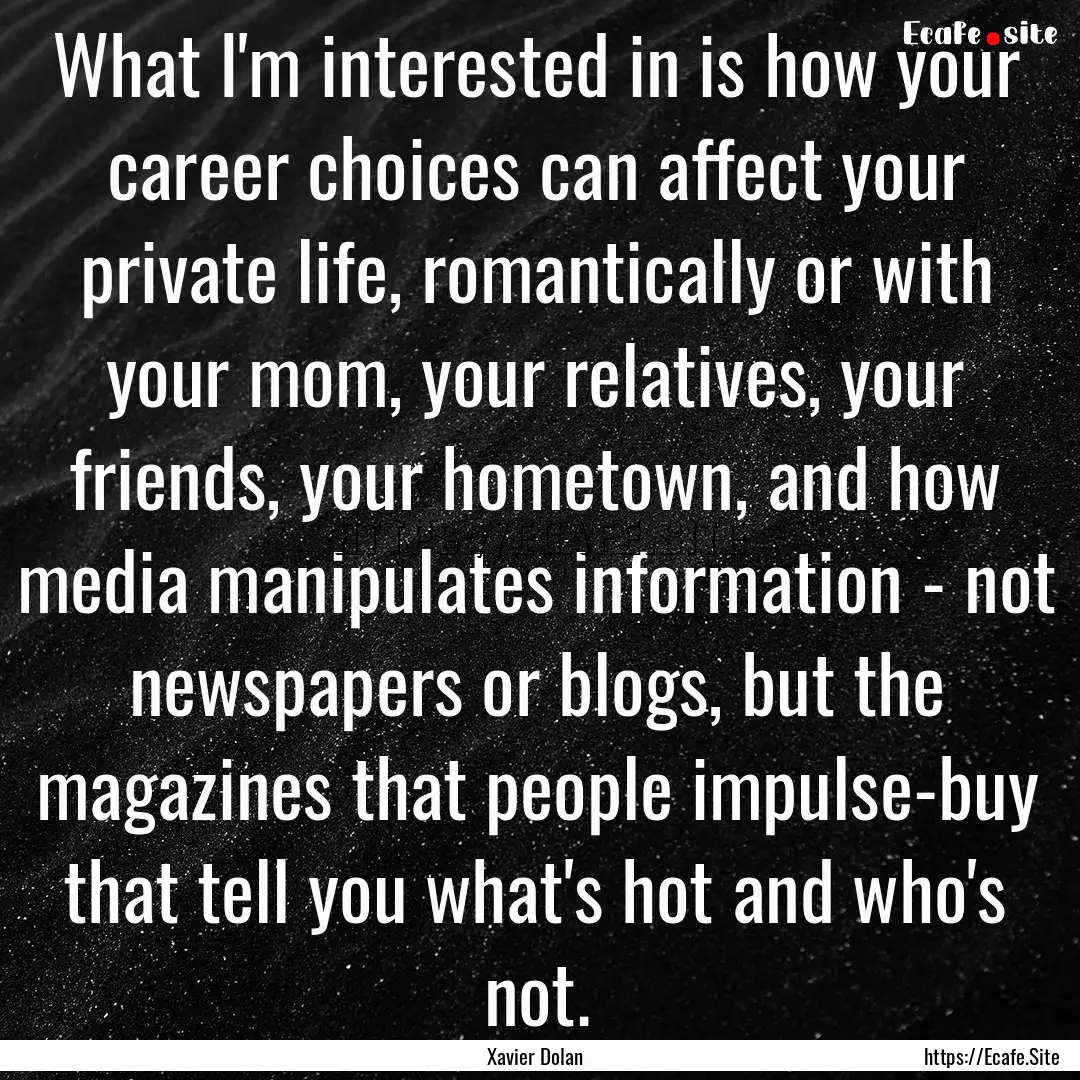 Ecafe.site

What I'm interested in is how your career choices can affect your private life, romantically or with your mom, your relatives, your friends, your hometown, and how media manipulates information - not newspapers or blogs, but the magazines that people impulse-buy that tell you what's hot and who's not.

Xavier Dolan

https://Ecafe.Site